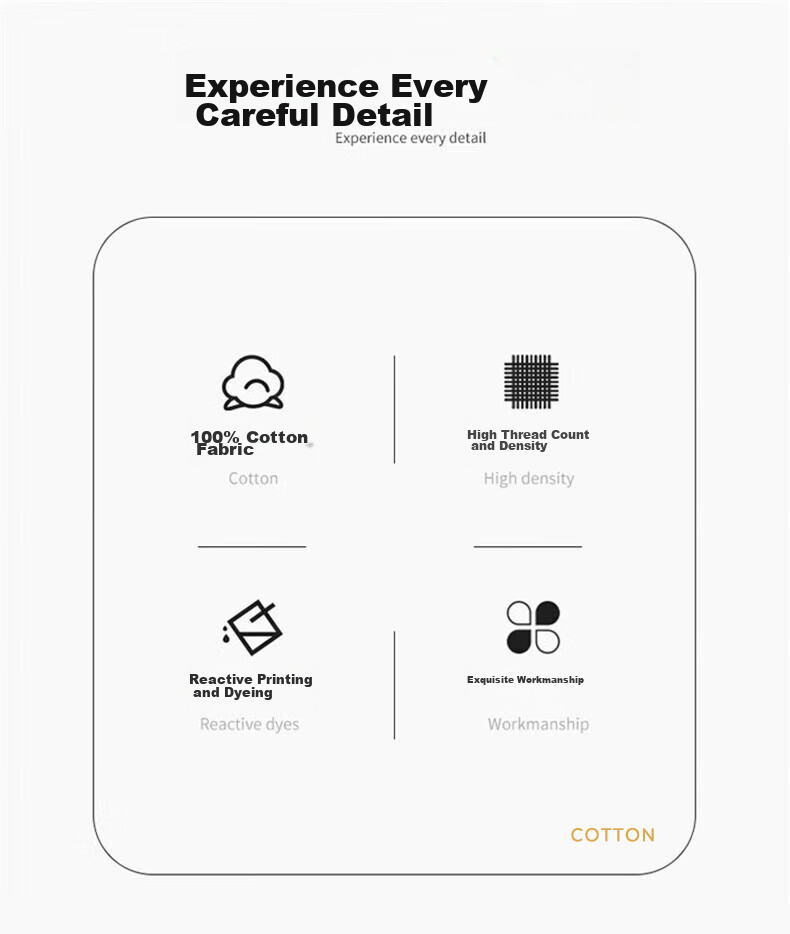 Experience Every Careful Detail

Experience every detail

100% Cotton Fabric

Cotton

High Thread Count and Density

High density

Reactive Printing and Dyeing

Reactive dyes

Exquisite Workmanship

Workmanship

COTTON